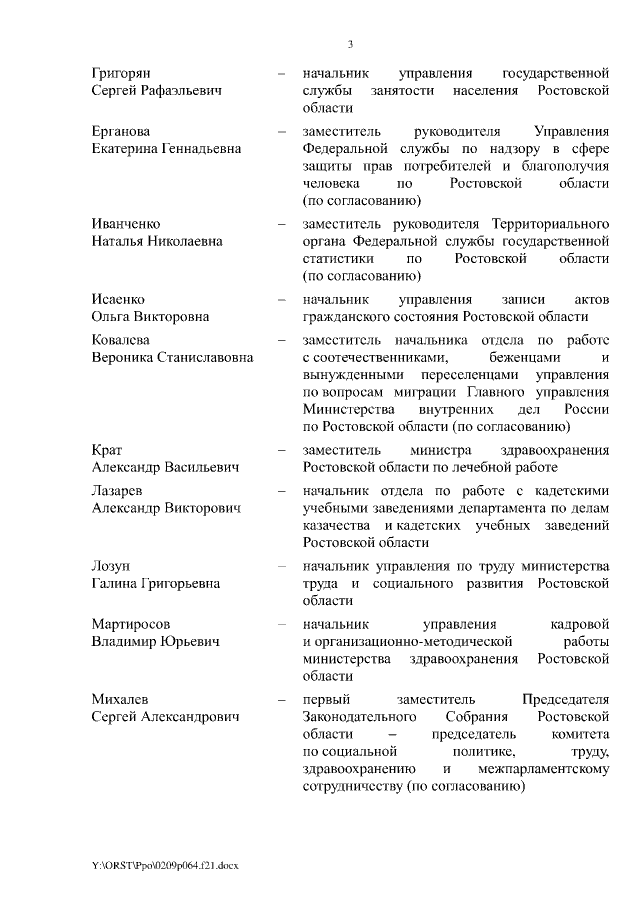 3

Григорян Сергей Рафаэльевич – начальник управления государственной службы занятости населения Ростовской области

Ерганова Екатерина Геннадьевна – заместитель руководителя Управления Федеральной службы по надзору в сфере защиты прав потребителей и благополучия человека по Ростовской области (по согласованию)

Иванченко Наталья Николаевна – заместитель руководителя Территориального органа Федеральной службы государственной статистики по Ростовской области (по согласованию)

Исаенко Ольга Викторовна – начальник управления записи актов гражданского состояния Ростовской области

Ковалева Вероника Станиславовна – заместитель начальника отдела по работе с соотечественниками, беженцами и вынужденными переселенцами управления по вопросам миграции Главного управления Министерства внутренних дел России по Ростовской области (по согласованию)

Крат Александр Васильевич – заместитель министра здравоохранения Ростовской области по лечебной работе

Лазарев Александр Викторович – начальник отдела по работе с кадетскими учебными заведениями департамента по делам казачества и кадетских учебных заведений Ростовской области

Лозун Галина Григорьевна – начальник управления по труду министерства труда и социального развития Ростовской области

Мартиросов Владимир Юрьевич – начальник управления кадровой и организационно-методической работы министерства здравоохранения Ростовской области

Михалев Сергей Александрович – первый заместитель Председателя Законодательного Собрания Ростовской области – председатель комитета по социальной политике, труду, здравоохранению и межпарламентскому сотрудничеству (по согласованию)

Y:\ORST\Ppo\0209p064.f21.docx